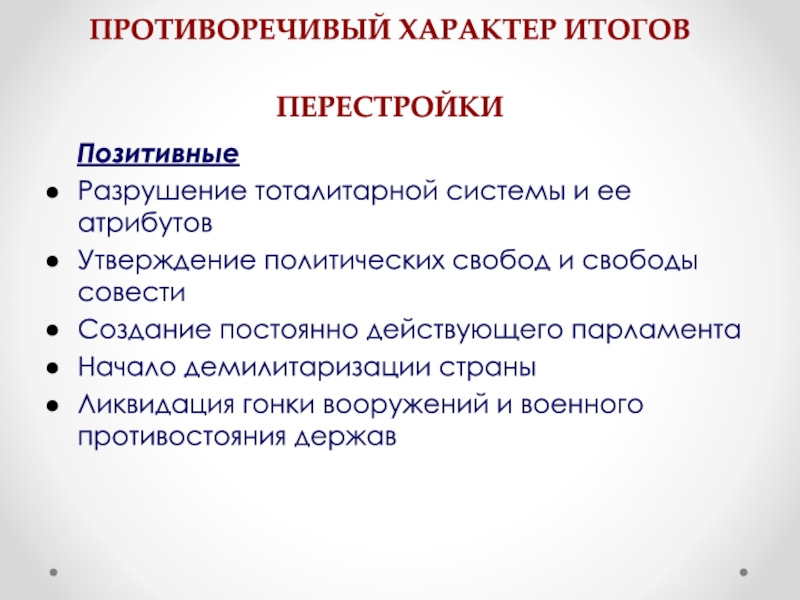 ПРОТИВОРЕЧИВЫЙ ХАРАКТЕР ИТОГОВ

ПЕРЕСТРОЙКИ

Позитивные

- Разрушение тоталитарной системы и ее атрибутов
- Утверждение политических свобод и свободы совести
- Создание постоянно действующего парламента
- Начало демилитаризации страны
- Ликвидация гонки вооружений и военного противостояния держав